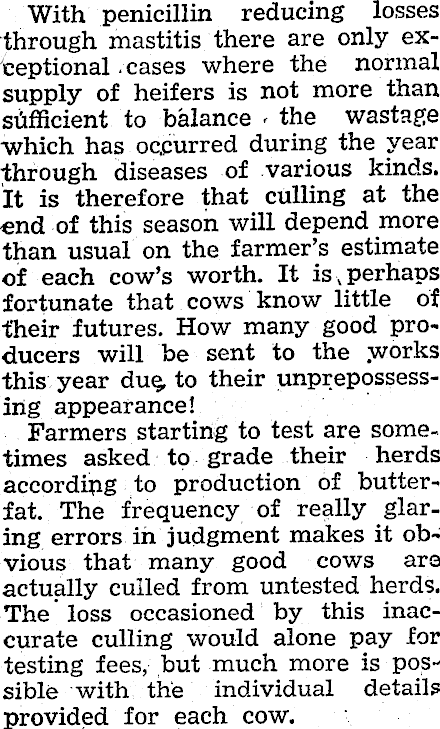 With penicillin reducing losses through mastitis there are only exceptional cases where the normal supply of heifers is not more than sufficient to balance the wastage which has occurred during the year through diseases of various kinds. It is therefore that culling at the end of this season will depend more than usual on the farmer's estimate of each cow's worth. It is perhaps fortunate that cows know little of their futures. How many good producers will be sent to the works this year due to their unprepossessing appearance!

Farmers starting to test are sometimes asked to grade their herds according to production of butterfat. The frequency of really glaring errors in judgment makes it obvious that many good cows are actually culled from untested herds. The loss occasioned by this inaccurate culling would alone pay for testing fees, but much more is possible with the individual details provided for each cow.